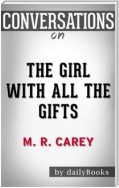 CONVERSATIONS
on

THE GIRL WITH ALL THE GIFTS

M. R. CAREY

by dailyBooks